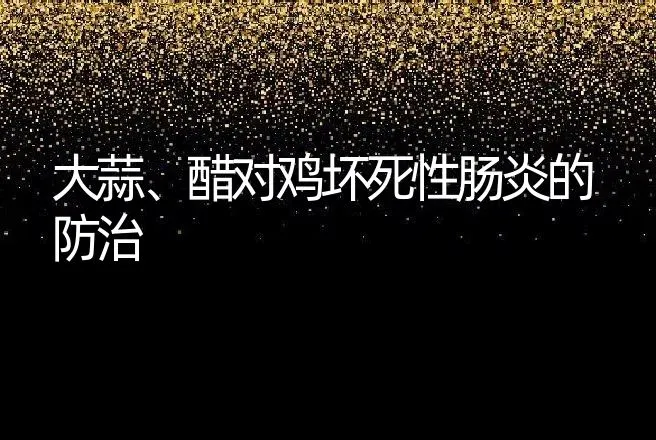 大蒜、醋对鸡坏死性肠炎的防治